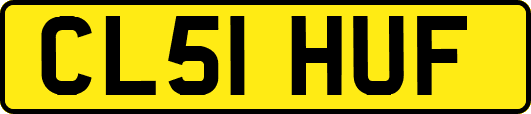 CL51 HUF